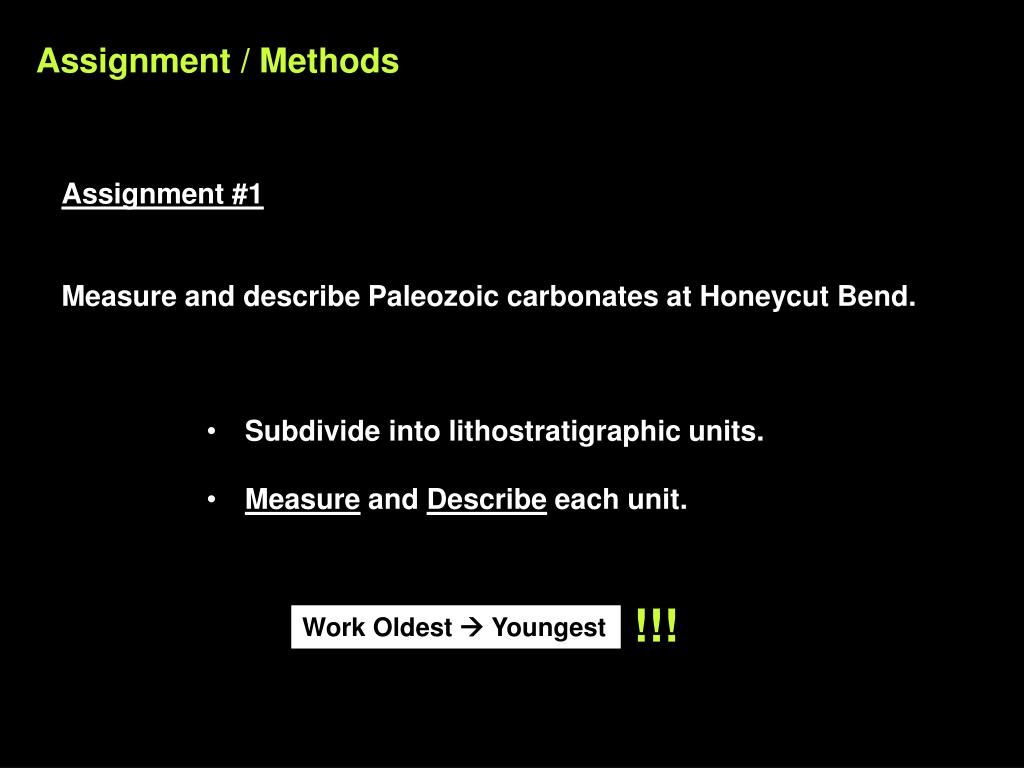 Assignment / Methods

Assignment #1

Measure and describe Paleozoic carbonates at Honeycut Bend.

• Subdivide into lithostratigraphic units.

• Measure and Describe each unit.

Work Oldest → Youngest !!!